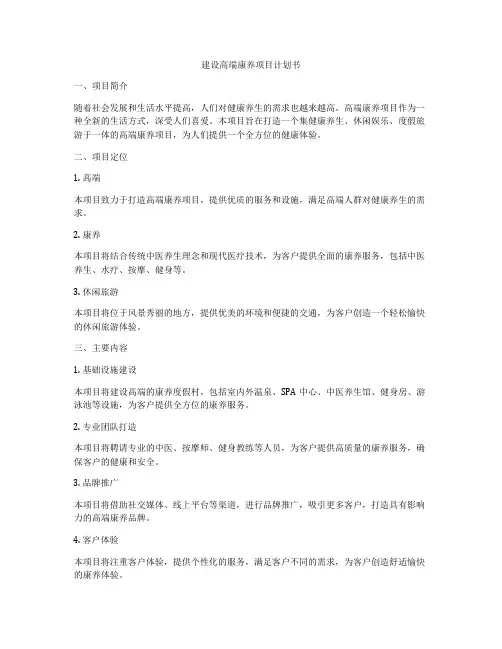 建设高端康养项目计划书

一、项目简介

随着社会发展和生活水平提高，人们对健康养生的需求也越来越高。高端康养项目作为一种全新的生活方式，深受人们喜爱。本项目旨在打造一个集健康养生、休闲娱乐、度假旅游于一体的高端康养项目，为人们提供一个全方位的健康体验。

二、项目定位

1. 高端

本项目致力于打造高端康养项目，提供优质的服务和设施，满足高端人群对健康养生的需求。

2. 康养

本项目将结合传统中医养生理念和现代医疗技术，为客户提供全面的康养服务，包括中医养生、水疗、按摩、健身等。

3. 休闲旅游

本项目将位于风景秀丽的地方，提供优美的环境和便捷的交通，为客户创造一个轻松愉快的休闲旅游体验。

三、主要内容

1. 基础设施建设

本项目将建设高端的康养度假村，包括室内外温泉、SPA 中心、中医养生馆、健身房、游泳池等设施，为客户提供全方位的康养服务。

2. 专业团队打造

本项目将聘请专业的中医、按摩师、健身教练等人员，为客户提供高质量的康养服务，确保客户的健康和安全。

3. 品牌推广

本项目将借助社交媒体、线上平台等渠道，进行品牌推广，吸引更多客户，打造具有影响力的高端康养品牌。

4. 客户体验

本项目将注重客户体验，提供个性化的服务，满足客户不同的需求，为客户创造舒适愉快的康养体验。